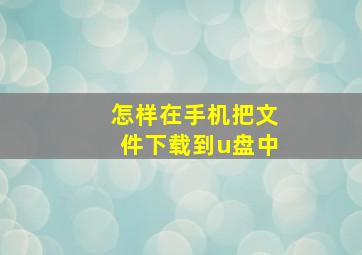 怎样在手机把文件下载到u盘中